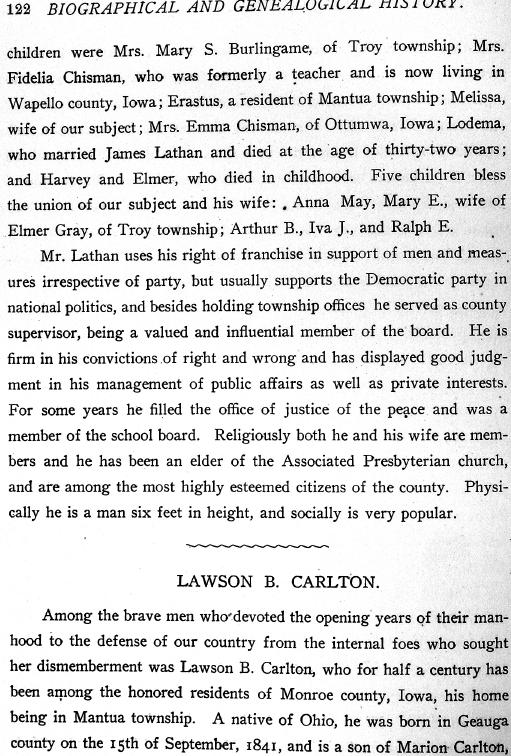 122 BIOGRAPHICAL AND GENEALOGICAL HISTORY.

children were Mrs. Mary S. Burlingame, of Troy township; Mrs. Fidelia Chisman, who was formerly a teacher and is now living in Wapello county, Iowa; Erastus, a resident of Mantua township; Melissa, wife of our subject; Mrs. Emma Chisman, of Ottumwa, Iowa; Lodema, who married James Lathan and died at the age of thirty-two years; and Harvey and Elmer, who died in childhood. Five children bless the union of our subject and his wife: Anna May, Mary E., wife of Elmer Gray, of Troy township; Arthur B., Iva J., and Ralph E.

Mr. Lathan uses his right of franchise in support of men and measures irrespective of party, but usually supports the Democratic party in national politics, and besides holding township offices he served as county supervisor, being a valued and influential member of the board. He is firm in his convictions of right and wrong and has displayed good judgment in his management of public affairs as well as private interests. For some years he filled the office of justice of the peace and was a member of the school board. Religiously both he and his wife are members and he has been an elder of the Associated Presbyterian church, and are among the most highly esteemed citizens of the county. Physically he is a man six feet in height, and socially is very popular.

LAWSON B. CARLTON.

Among the brave men who devoted the opening years of their manhood to the defense of our country from the internal foes who sought her dismemberment was Lawson B. Carlton, who for half a century has been among the honored residents of Monroe county, Iowa, his home being in Mantua township. A native of Ohio, he was born in Geauga county on the 15th of September, 1841, and is a son of Marion Carlton,